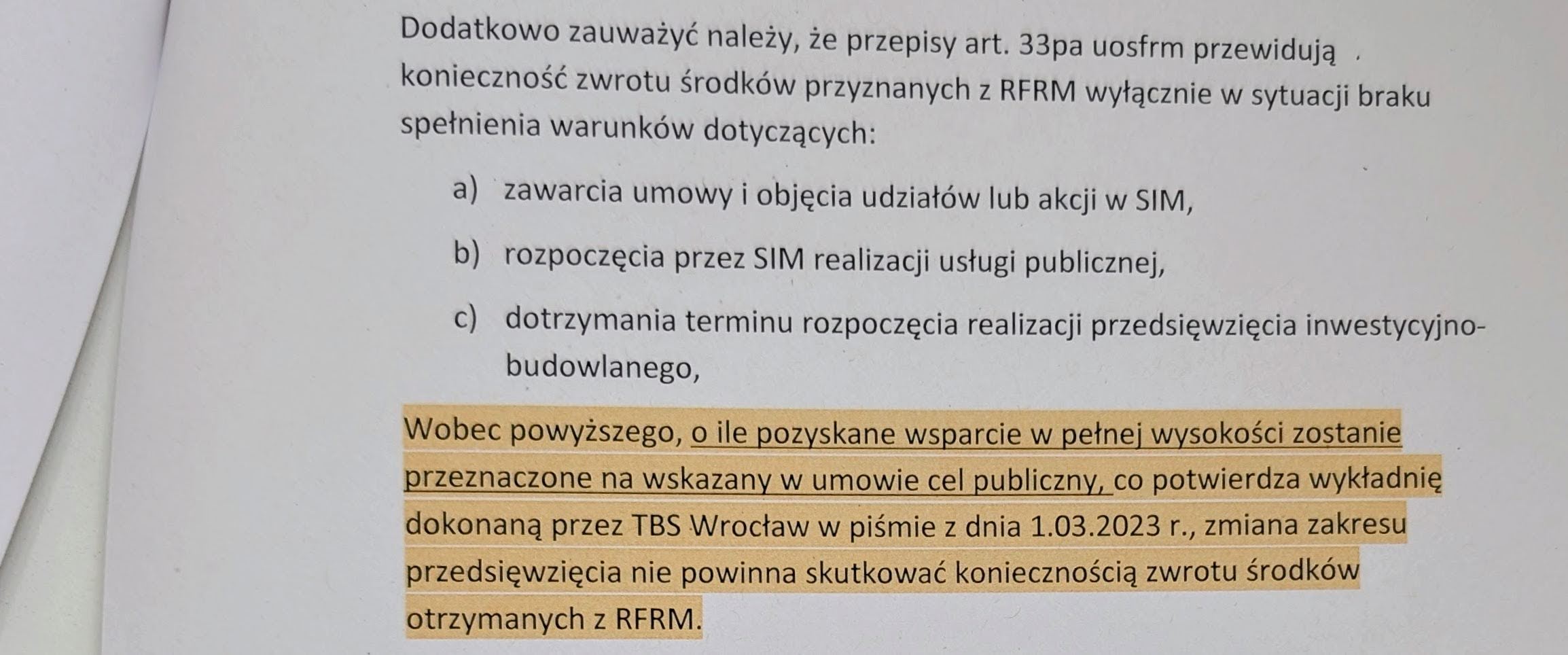 Dodatkowo zauważyć należy, że przepisy art. 33pa uosfrm przewidują konieczność zwrotu środków przyznanych z RFRM wyłącznie w sytuacji braku spełnienia warunków dotyczących:

a) zawarcia umowy i objęcia udziałów lub akcji w SIM,

b) rozpoczęcia przez SIM realizacji usługi publicznej,

c) dotrzymania terminu rozpoczęcia realizacji przedsięwzięcia inwestycyjno-budowlanego,

Wobec powyższego, o ile pozyskane wsparcie w pełnej wysokości zostanie przeznaczone na wskazany w umowie cel publiczny, co potwierdza wykładnię dokonaną przez TBS Wrocław w piśmie z dnia 1.03.2023 r., zmiana zakresu przedsięwzięcia nie powinna skutkować koniecznością zwrotu środków otrzymanych z RFRM.